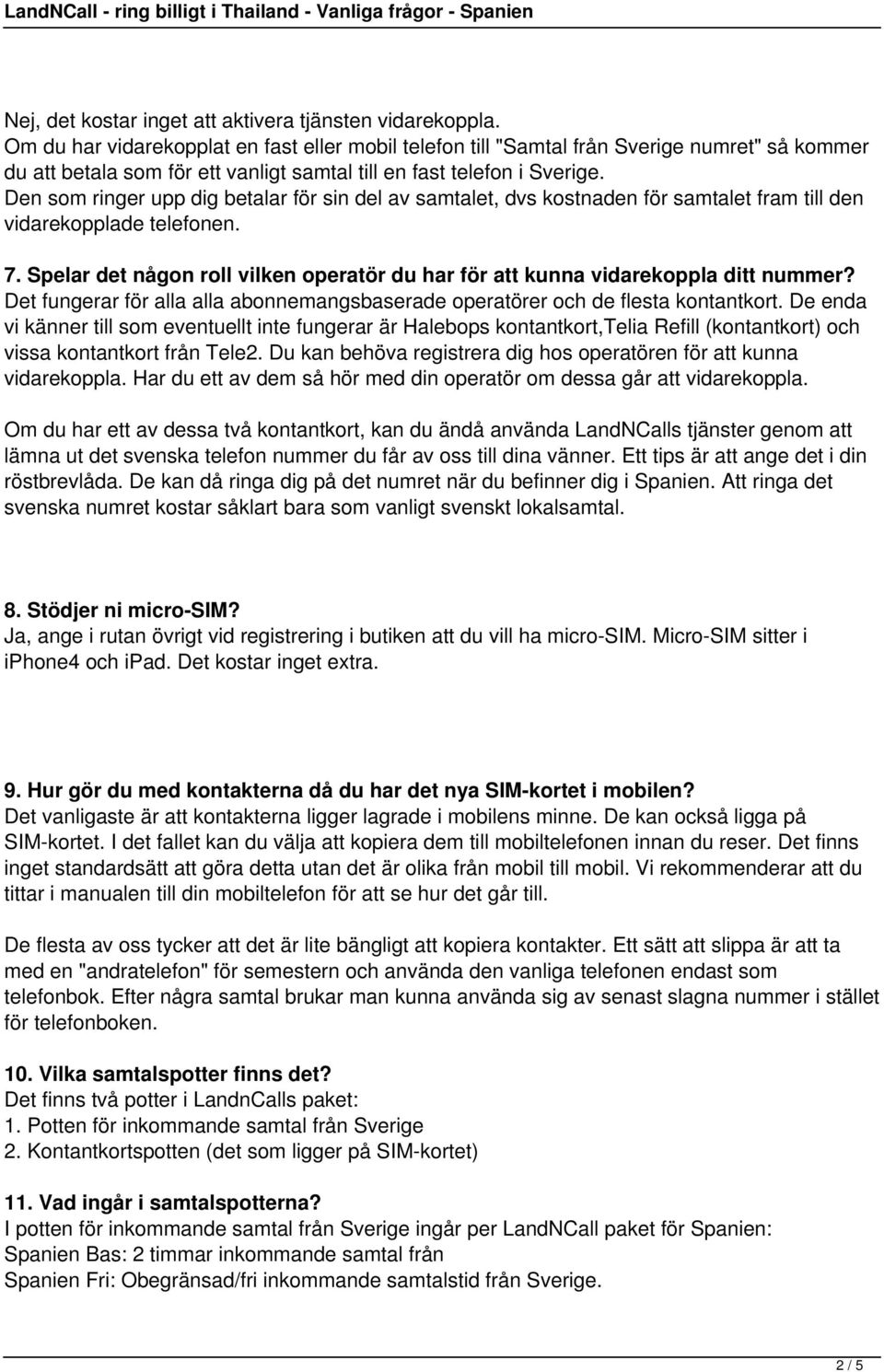 LandNCall - ring billigt i Thailand - Vanliga frågor - Spanien

Nej, det kostar inget att aktivera tjänsten vidarekoppla.
Om du har vidarekopplat en fast eller mobil telefon till "Samtal från Sverige numret" så kommer du att betala som för ett vanligt samtal till en fast telefon i Sverige.
Den som ringer upp dig betalar för sin del av samtalet, dvs kostnaden för samtalet fram till den vidarekopplade telefonen.

7. Spelar det någon roll vilken operatör du har för att kunna vidarekoppla ditt nummer?
Det fungerar för alla alla abonnemangsbaserade operatörer och de flesta kontantkort. De enda vi känner till som eventuellt inte fungerar är Halebops kontantkort,Telia Refill (kontantkort) och vissa kontantkort från Tele2. Du kan behöva registrera dig hos operatören för att kunna vidarekoppla. Har du ett av dem så hör med din operatör om dessa går att vidarekoppla.

Om du har ett av dessa två kontantkort, kan du ändå använda LandNCalls tjänster genom att lämna ut det svenska telefon nummer du får av oss till dina vänner. Ett tips är att ange det i din röstbrevlåda. De kan då ringa dig på det numret när du befinner dig i Spanien. Att ringa det svenska numret kostar såklart bara som vanligt svenskt lokalsamtal.

8. Stödjer ni micro-SIM?
Ja, ange i rutan övrigt vid registrering i butiken att du vill ha micro-SIM. Micro-SIM sitter i iphone4 och iPad. Det kostar inget extra.

9. Hur gör du med kontakterna då du har det nya SIM-kortet i mobilen?
Det vanligaste är att kontakterna ligger lagrade i mobilens minne. De kan också ligga på SIM-kortet. I det fallet kan du välja att kopiera dem till mobiltelefonen innan du reser. Det finns inget standardsätt att göra detta utan det är olika från mobil till mobil. Vi rekommenderar att du tittar i manualen till din mobiltelefon för att se hur det går till.

De flesta av oss tycker att det är lite bängligt att kopiera kontakter. Ett sätt att slippa är att ta med en "andratelefon" för semestern och använda den vanliga telefonen endast som telefonbok. Efter några samtal brukar man kunna använda sig av senast slagna nummer i stället för telefonboken.

10. Vilka samtalspotter finns det?
Det finns två potter i LandnCalls paket:
1. Potten för inkommande samtal från Sverige
2. Kontantkortspotten (det som ligger på SIM-kortet)

11. Vad ingår i samtalspotterna?
I potten för inkommande samtal från Sverige ingår per LandNCall paket för Spanien:
Spanien Bas: 2 timmar inkommande samtal från
Spanien Fri: Obegränsad/fri inkommande samtalstid från Sverige.

2 / 5